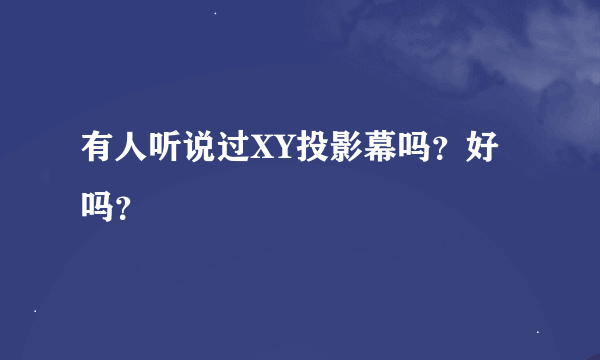 有人听说过XY投影幕吗？好吗？